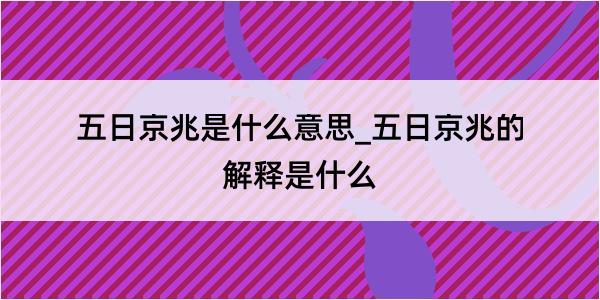 五日京兆是什么意思_五日京兆的解释是什么